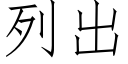 列出